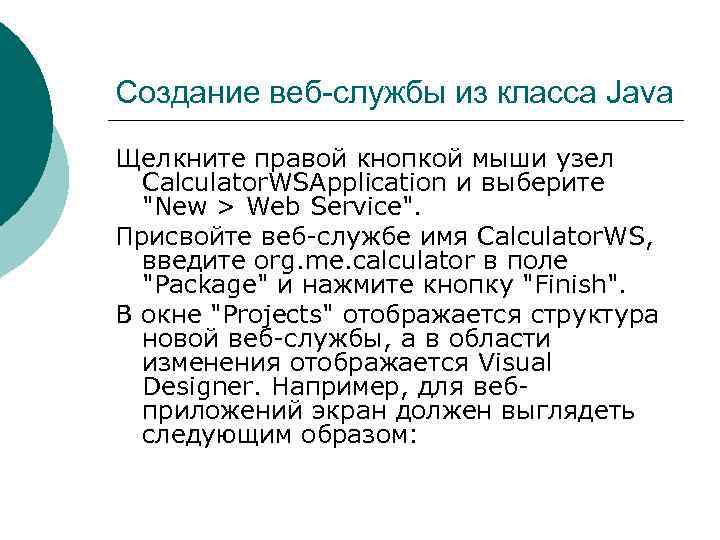 Создание веб-службы из класса Java

Щелкните правой кнопкой мыши узел CalculatorWSApplication и выберите "New > Web Service".

Присвойте веб-службе имя CalculatorWS, введите org.me.calculator в поле "Package" и нажмите кнопку "Finish".

В окне "Projects" отображается структура новой веб-службы, а в области изменения отображается Visual Designer. Например, для веб-приложений экран должен выглядеть следующим образом: